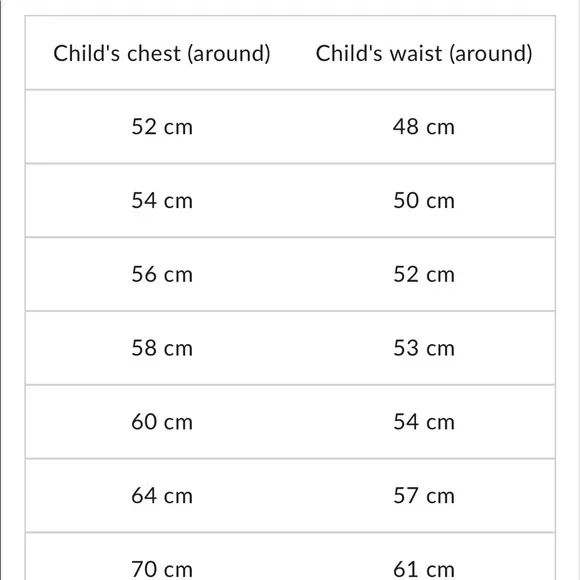 | Child's chest (around) | Child's waist (around) |
|---|---|
| 52 cm | 48 cm |
| 54 cm | 50 cm |
| 56 cm | 52 cm |
| 58 cm | 53 cm |
| 60 cm | 54 cm |
| 64 cm | 57 cm |
| 70 cm | 61 cm |